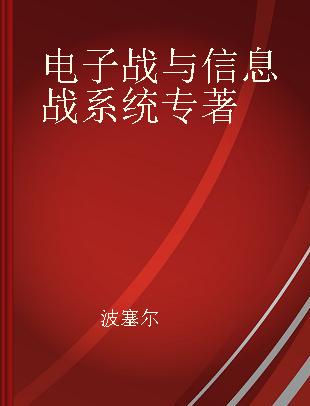 电子战与信息战系统专著

波塞尔